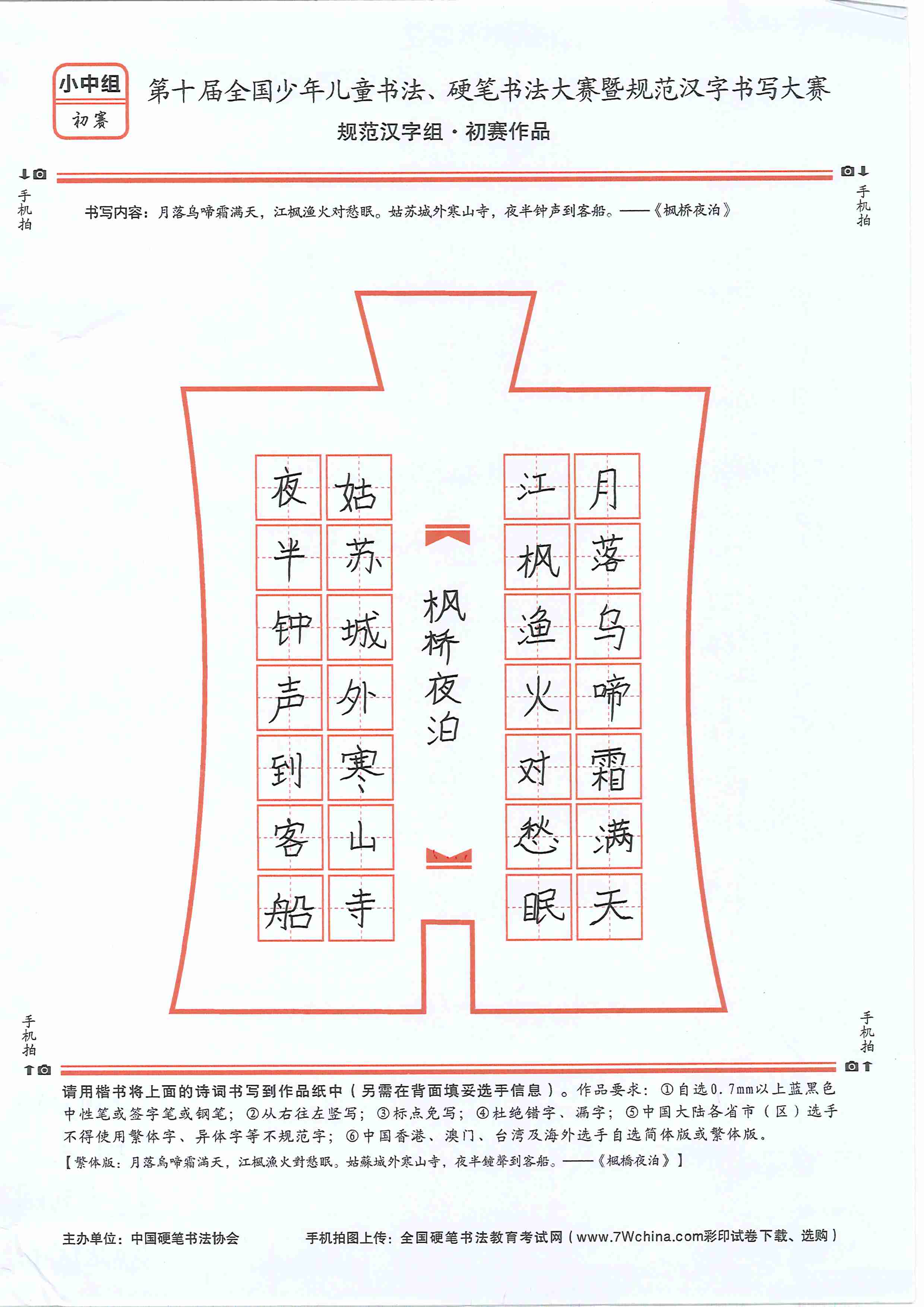 小中组
初赛

第十届全国少年儿童书法、硬笔书法大赛暨规范汉字书写大赛
规范汉字组·初赛作品

手机拍　　手机拍

书写内容：月落乌啼霜满天，江枫渔火对愁眠。姑苏城外寒山寺，夜半钟声到客船。——《枫桥夜泊》

月落乌啼霜满天
江枫渔火对愁眠
枫桥夜泊
姑苏城外寒山寺
夜半钟声到客船

手机拍　　手机拍

请用楷书将上面的诗词书写到作品纸中（另需在背面填妥选手信息）。作品要求：①自选0.7mm以上蓝黑色中性笔或签字笔或钢笔；②从右往左竖写；③标点免写；④杜绝错字、漏字；⑤中国大陆各省市（区）选手不得使用繁体字、异体字等不规范字；⑥中国香港、澳门、台湾及海外选手自选简体版或繁体版。
【繁体版：月落烏啼霜滿天，江楓漁火對愁眠。姑蘇城外寒山寺，夜半鐘聲到客船。——《楓橋夜泊》】

主办单位：中国硬笔书法协会　　手机拍图上传：全国硬笔书法教育考试网（www.7Wchina.com彩印试卷下载、选购）